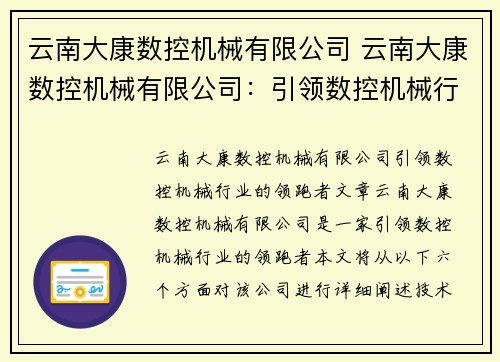 云南大康数控机械有限公司 云南大康数控机械有限公司：引领数控机械行

云南大康数控机械有限公司引领数控机械行业的领跑者文章云南大康数控机械有限公司是一家引领数控机械行业的领跑者本文将从以下六个方面对该公司进行详细阐述技术